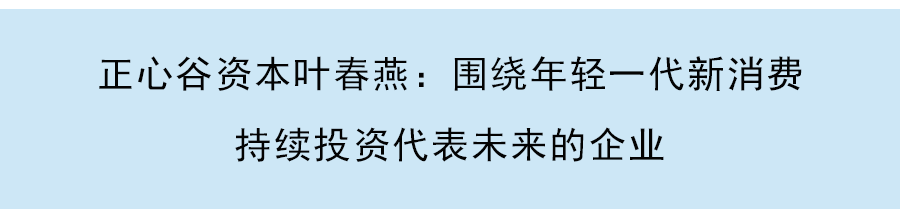 正心谷资本叶春燕：围绕年轻一代新消费
持续投资代表未来的企业